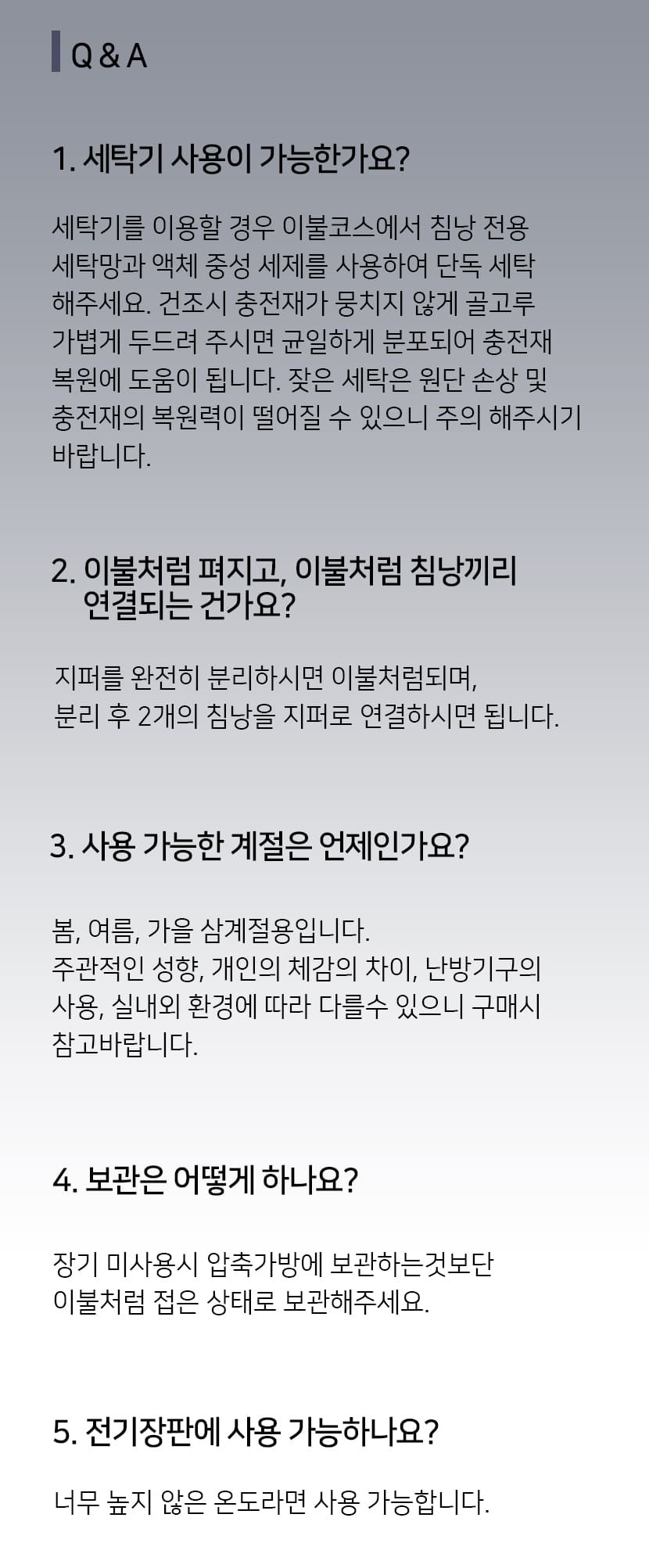 Q & A

1. 세탁기 사용이 가능한가요?

세탁기를 이용할 경우 이불코스에서 침낭 전용 세탁망과 액체 중성 세제를 사용하여 단독 세탁 해주세요. 건조시 충전재가 뭉치지 않게 골고루 가볍게 두드려 주시면 균일하게 분포되어 충전재 복원에 도움이 됩니다. 잦은 세탁은 원단 손상 및 충전재의 복원력이 떨어질 수 있으니 주의 해주시기 바랍니다.

2. 이불처럼 펴지고, 이불처럼 침낭끼리 연결되는 건가요?

지퍼를 완전히 분리하시면 이불처럼되며,
분리 후 2개의 침낭을 지퍼로 연결하시면 됩니다.

3. 사용 가능한 계절은 언제인가요?

봄, 여름, 가을 삼계절용입니다.
주관적인 성향, 개인의 체감의 차이, 난방기구의 사용, 실내외 환경에 따라 다를수 있으니 구매시 참고바랍니다.

4. 보관은 어떻게 하나요?

장기 미사용시 압축가방에 보관하는것보단
이불처럼 접은 상태로 보관해주세요.

5. 전기장판에 사용 가능하나요?

너무 높지 않은 온도라면 사용 가능합니다.